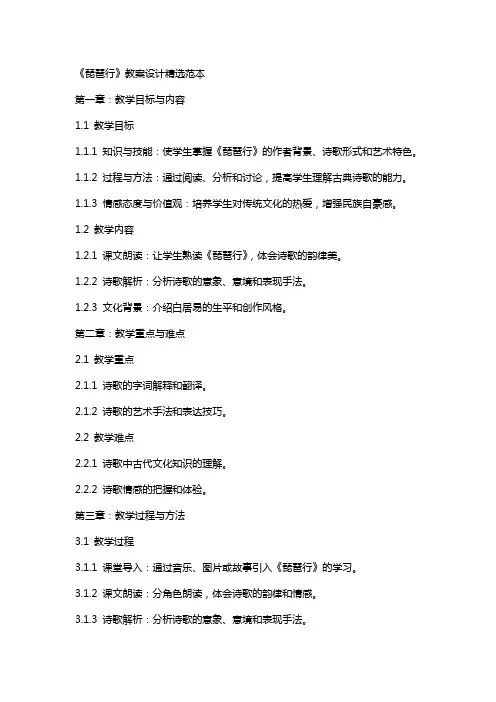 《琵琶行》教案设计精选范本

第一章：教学目标与内容

1.1 教学目标

1.1.1 知识与技能：使学生掌握《琵琶行》的作者背景、诗歌形式和艺术特色。

1.1.2 过程与方法：通过阅读、分析和讨论，提高学生理解古典诗歌的能力。

1.1.3 情感态度与价值观：培养学生对传统文化的热爱，增强民族自豪感。

1.2 教学内容

1.2.1 课文朗读：让学生熟读《琵琶行》，体会诗歌的韵律美。

1.2.2 诗歌解析：分析诗歌的意象、意境和表现手法。

1.2.3 文化背景：介绍白居易的生平和创作风格。

第二章：教学重点与难点

2.1 教学重点

2.1.1 诗歌的字词解释和翻译。

2.1.2 诗歌的艺术手法和表达技巧。

2.2 教学难点

2.2.1 诗歌中古代文化知识的理解。

2.2.2 诗歌情感的把握和体验。

第三章：教学过程与方法

3.1 教学过程

3.1.1 课堂导入：通过音乐、图片或故事引入《琵琶行》的学习。

3.1.2 课文朗读：分角色朗读，体会诗歌的韵律和情感。

3.1.3 诗歌解析：分析诗歌的意象、意境和表现手法。